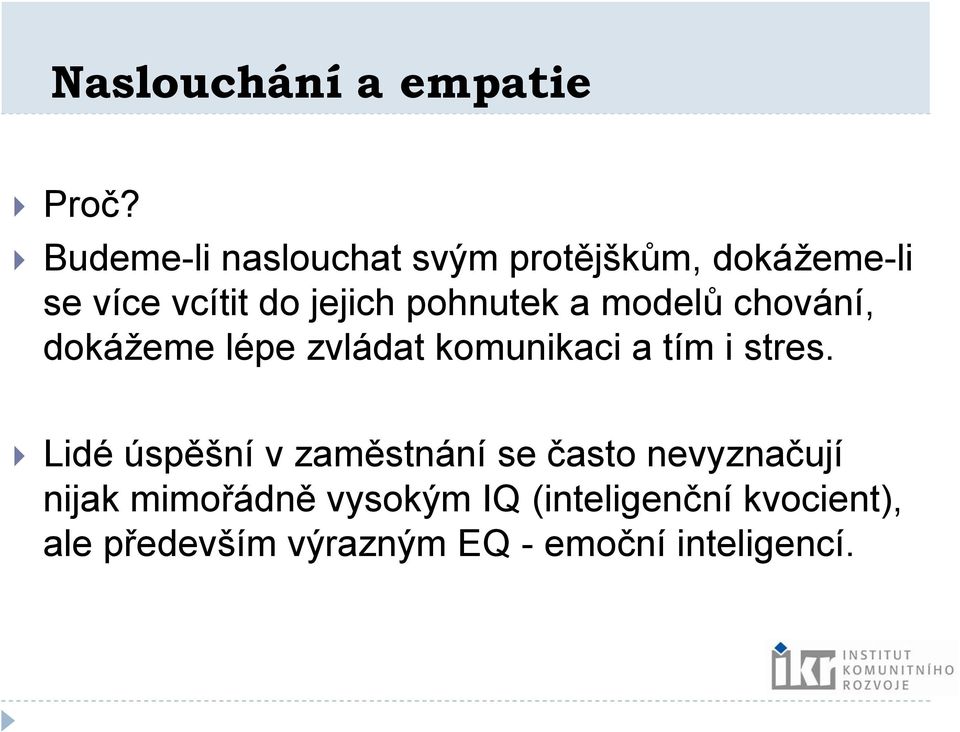 Naslouchání a empatie

Proč?

Budeme-li naslouchat svým protějškům, dokážeme-li se více vcítit do jejich pohnutek a modelů chování, dokážeme lépe zvládat komunikaci a tím i stres.

Lidé úspěšní v zaměstnání se často nevyznačují nijak mimořádně vysokým IQ (inteligenční kvocient), ale především výrazným EQ - emoční inteligencí.

ikr INSTITUT KOMUNITNÍHO ROZVOJE